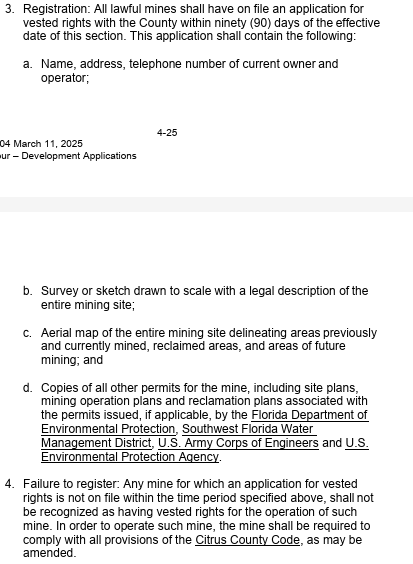 3. Registration: All lawful mines shall have on file an application for vested rights with the County within ninety (90) days of the effective date of this section. This application shall contain the following:

a. Name, address, telephone number of current owner and operator;

4-25

04 March 11, 2025
ur – Development Applications

b. Survey or sketch drawn to scale with a legal description of the entire mining site;

c. Aerial map of the entire mining site delineating areas previously and currently mined, reclaimed areas, and areas of future mining; and

d. Copies of all other permits for the mine, including site plans, mining operation plans and reclamation plans associated with the permits issued, if applicable, by the Florida Department of Environmental Protection, Southwest Florida Water Management District, U.S. Army Corps of Engineers and U.S. Environmental Protection Agency.

4. Failure to register: Any mine for which an application for vested rights is not on file within the time period specified above, shall not be recognized as having vested rights for the operation of such mine. In order to operate such mine, the mine shall be required to comply with all provisions of the Citrus County Code, as may be amended.